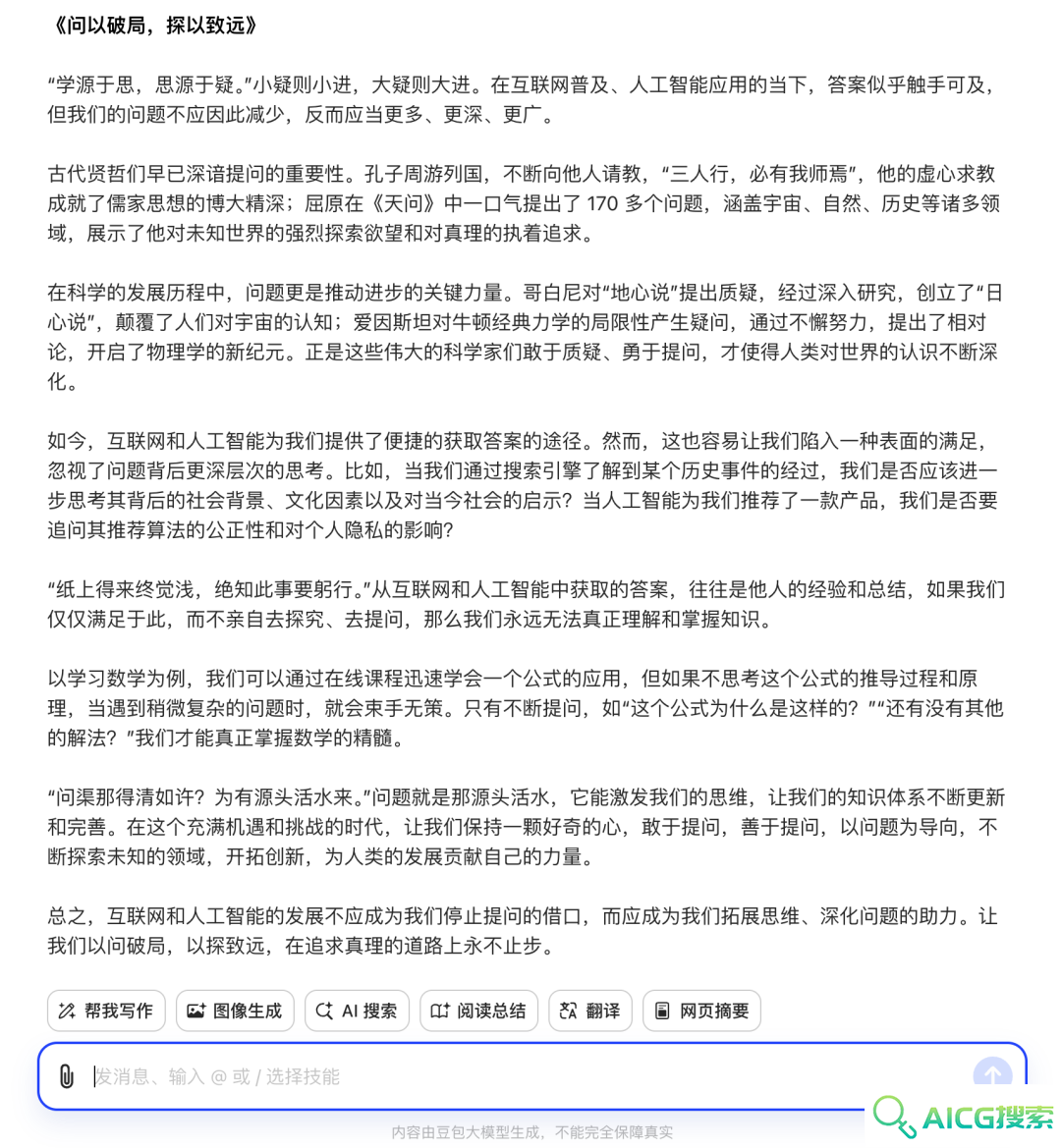 《问以破局，探以致远》

“学源于思，思源于疑。”小疑则小进，大疑则大进。在互联网普及、人工智能应用的当下，答案似乎触手可及，但我们的问题不应因此减少，反而应当更多、更深、更广。

古代贤哲们早已深谙提问的重要性。孔子周游列国，不断向他人请教，“三人行，必有我师焉”，他的虚心求教成就了儒家思想的博大精深；屈原在《天问》中一口气提出了 170 多个问题，涵盖宇宙、自然、历史等诸多领域，展示了他对未知世界的强烈探索欲望和对真理的执着追求。

在科学的发展历程中，问题更是推动进步的关键力量。哥白尼对“地心说”提出质疑，经过深入研究，创立了“日心说”，颠覆了人们对宇宙的认知；爱因斯坦对牛顿经典力学的局限性产生疑问，通过不懈努力，提出了相对论，开启了物理学的新纪元。正是这些伟大的科学家们敢于质疑、勇于提问，才使得人类对世界的认识不断深化。

如今，互联网和人工智能为我们提供了便捷的获取答案的途径。然而，这也容易让我们陷入一种表面的满足，忽视了问题背后更深层次的思考。比如，当我们通过搜索引擎了解到某个历史事件的经过，我们是否应该进一步思考其背后的社会背景、文化因素以及对当今社会的启示？当人工智能为我们推荐了一款产品，我们是否要追问其推荐算法的公正性和对个人隐私的影响？

“纸上得来终觉浅，绝知此事要躬行。”从互联网和人工智能中获取的答案，往往是他人的经验和总结，如果我们仅仅满足于此，而不亲自去探究、去提问，那么我们永远无法真正理解和掌握知识。

以学习数学为例，我们可以通过在线课程迅速学会一个公式的应用，但如果不思考这个公式的推导过程和原理，当遇到稍微复杂的问题时，就会束手无策。只有不断提问，如“这个公式为什么是这样的？”“还有没有其他的解法？”我们才能真正掌握数学的精髓。

“问渠那得清如许？为有源头活水来。”问题就是那源头活水，它能激发我们的思维，让我们的知识体系不断更新和完善。在这个充满机遇和挑战的时代，让我们保持一颗好奇的心，敢于提问，善于提问，以问题为导向，不断探索未知的领域，开拓创新，为人类的发展贡献自己的力量。

总之，互联网和人工智能的发展不应成为我们停止提问的借口，而应成为我们拓展思维、深化问题的助力。让我们以问破局，以探致远，在追求真理的道路上永不止步。

帮我写作 图像生成 AI 搜索 阅读总结 翻译 网页摘要

发消息、输入 @ 或 / 选择技能

内容由豆包大模型生成，不能完全保障真实

AICG搜索